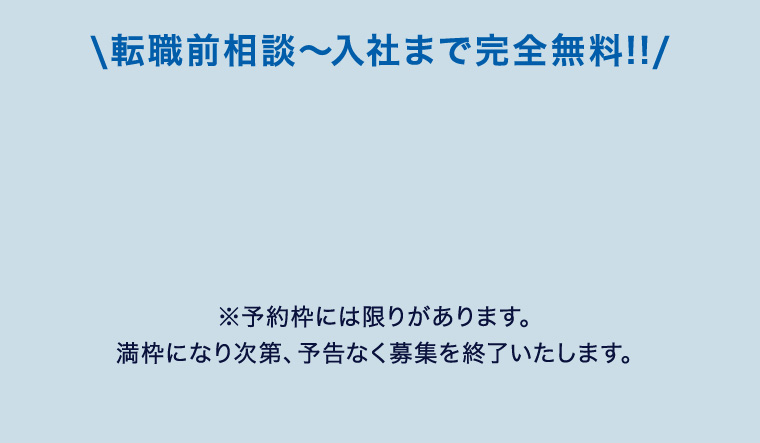 \転職前相談〜入社まで完全無料!!/

※予約枠には限りがあります。
満枠になり次第、予告なく募集を終了いたします。